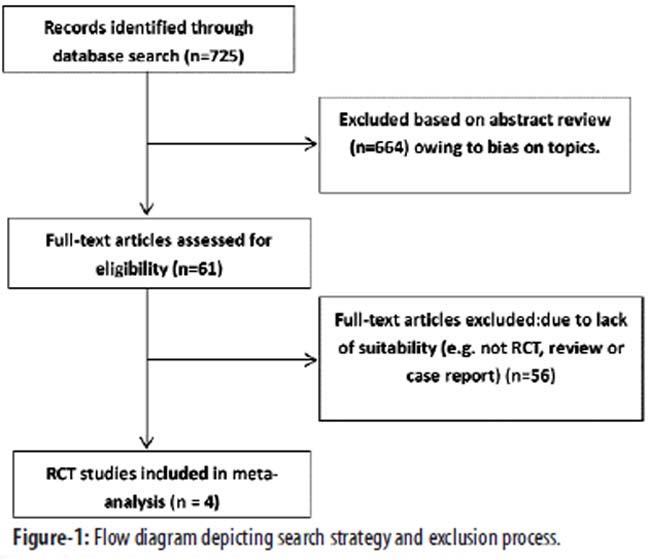 Records identified through database search (n=725)

Excluded based on abstract review (n=664) owing to bias on topics.

Full-text articles assessed for eligibility (n=61)

Full-text articles excluded:due to lack of suitability (e.g. not RCT, review or case report) (n=56)

RCT studies included in meta-analysis (n = 4)

Figure-1: Flow diagram depicting search strategy and exclusion process.